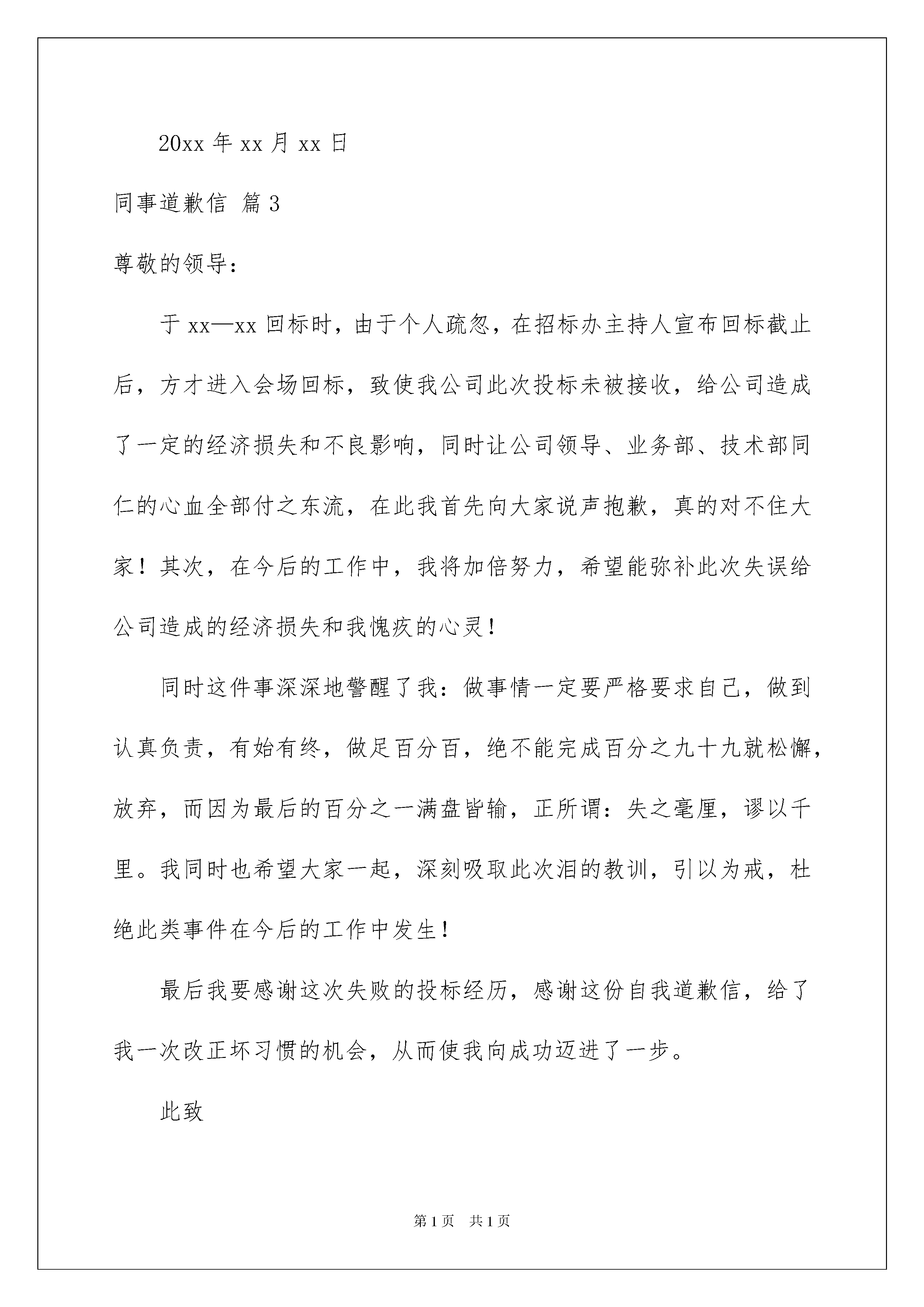 20xx 年 xx 月 xx 日

同事道歉信 篇 3

尊敬的领导：

于 xx—xx 回标时，由于个人疏忽，在招标办主持人宣布回标截止后，方才进入会场回标，致使我公司此次投标未被接收，给公司造成了一定的经济损失和不良影响，同时让公司领导、业务部、技术部同仁的心血全部付之东流，在此我首先向大家说声抱歉，真的对不住大家！其次，在今后的工作中，我将加倍努力，希望能弥补此次失误给公司造成的经济损失和我愧疚的心灵！

同时这件事深深地警醒了我：做事情一定要严格要求自己，做到认真负责，有始有终，做足百分百，绝不能完成百分之九十九就松懈，放弃，而因为最后的百分之一满盘皆输，正所谓：失之毫厘，谬以千里。我同时也希望大家一起，深刻吸取此次泪的教训，引以为戒，杜绝此类事件在今后的工作中发生！

最后我要感谢这次失败的投标经历，感谢这份自我道歉信，给了我一次改正坏习惯的机会，从而使我向成功迈进了一步。

此致

第 1 页 共 1 页